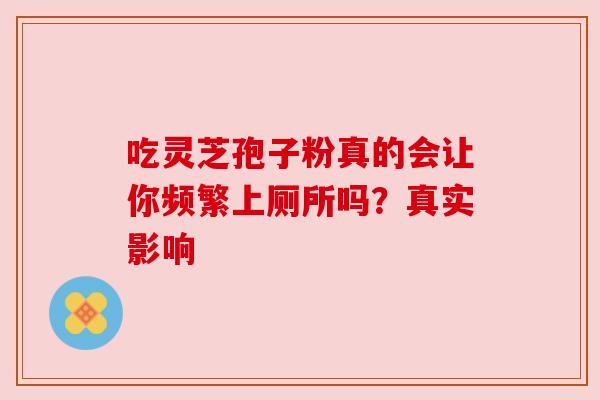 吃灵芝孢子粉真的会让你频繁上厕所吗？真实影响